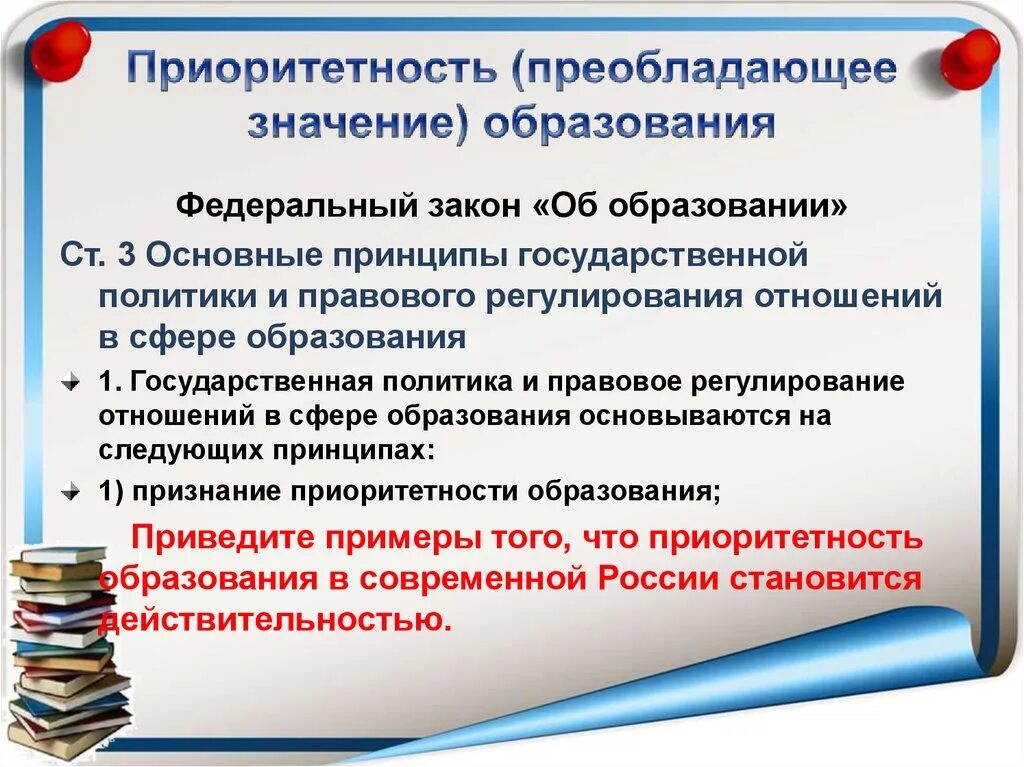 Приоритетность (преобладающее значение) образования

Федеральный закон «Об образовании»

Ст. 3 Основные принципы государственной политики и правового регулирования отношений в сфере образования

1. Государственная политика и правовое регулирование отношений в сфере образования основываются на следующих принципах:

1) признание приоритетности образования;

Приведите примеры того, что приоритетность образования в современной России становится действительностью.